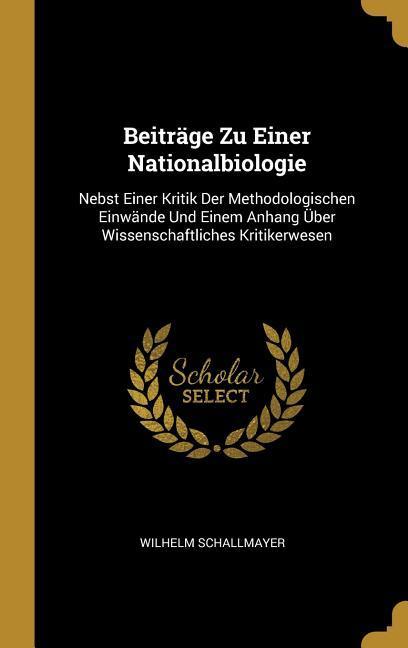 Beiträge Zu Einer Nationalbiologie

Nebst Einer Kritik Der Methodologischen Einwände Und Einem Anhang Über Wissenschaftliches Kritikerwesen

Scholar SELECT

WILHELM SCHALLMAYER